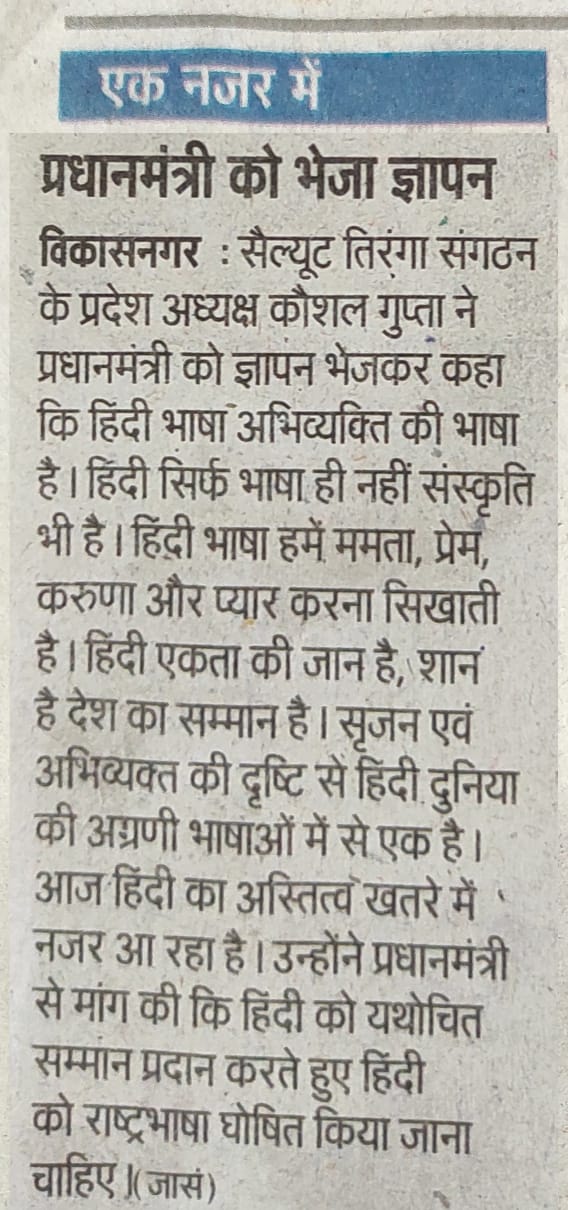 एक नजर में

प्रधानमंत्री को भेजा ज्ञापन

विकासनगर : सैल्यूट तिरंगा संगठन के प्रदेश अध्यक्ष कौशल गुप्ता ने प्रधानमंत्री को ज्ञापन भेजकर कहा कि हिंदी भाषा अभिव्यक्ति की भाषा है। हिंदी सिर्फ भाषा ही नहीं संस्कृति भी है। हिंदी भाषा हमें ममता, प्रेम, करुणा और प्यार करना सिखाती है। हिंदी एकता की जान है, शान है देश का सम्मान है। सृजन एवं अभिव्यक्त की दृष्टि से हिंदी दुनिया की अग्रणी भाषाओं में से एक है। आज हिंदी का अस्तित्व खतरे में नजर आ रहा है। उन्होंने प्रधानमंत्री से मांग की कि हिंदी को यथोचित सम्मान प्रदान करते हुए हिंदी को राष्ट्रभाषा घोषित किया जाना चाहिए। (जासं)